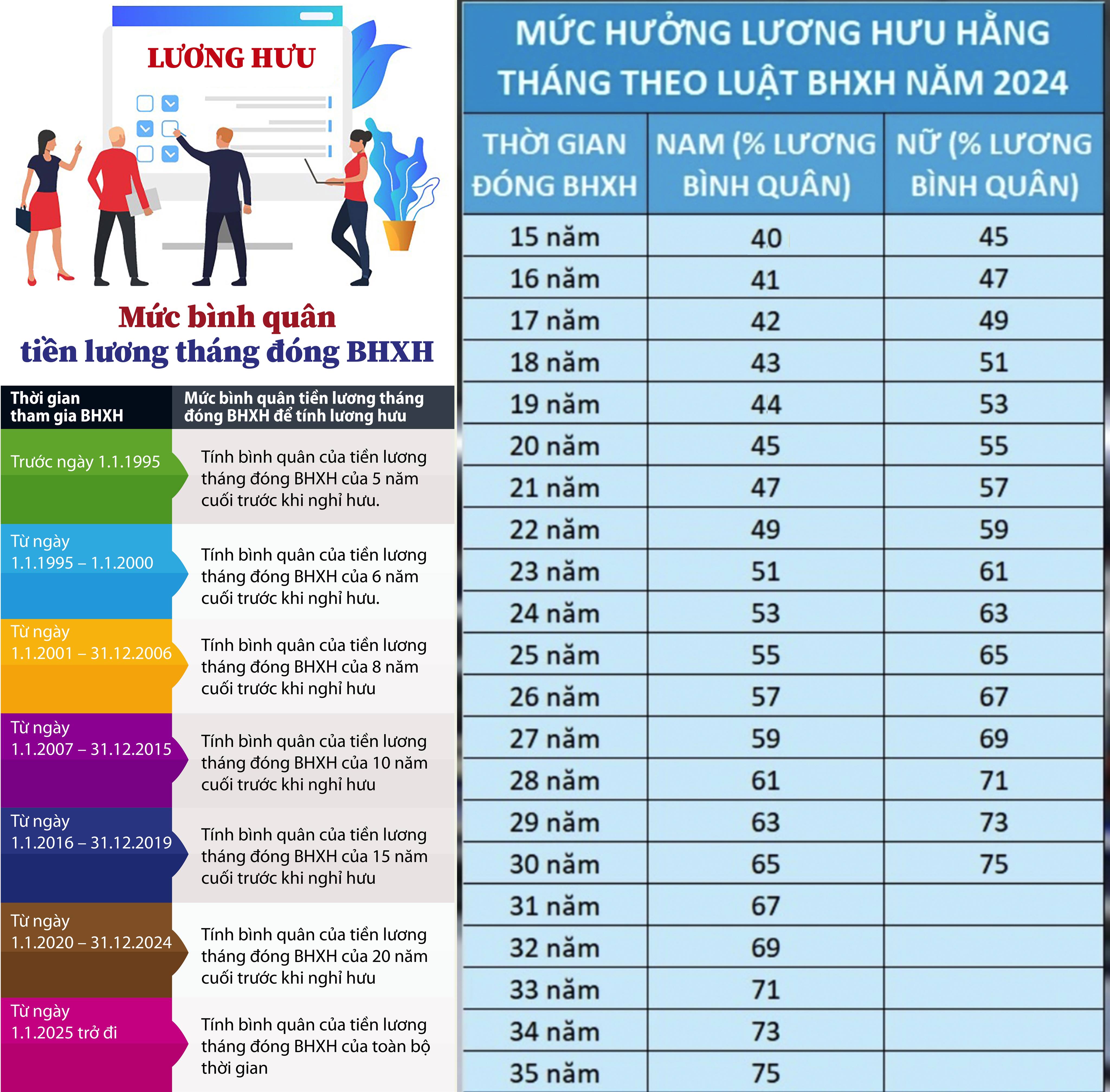 LƯƠNG HƯU

Mức bình quân tiền lương tháng đóng BHXH

| Thời gian tham gia BHXH | Mức bình quân tiền lương tháng đóng BHXH để tính lương hưu |
|---|---|
| Trước ngày 1.1.1995 | Tính bình quân của tiền lương tháng đóng BHXH của 5 năm cuối trước khi nghỉ hưu. |
| Từ ngày 1.1.1995 – 1.1.2000 | Tính bình quân của tiền lương tháng đóng BHXH của 6 năm cuối trước khi nghỉ hưu. |
| Từ ngày 1.1.2001 – 31.12.2006 | Tính bình quân của tiền lương tháng đóng BHXH của 8 năm cuối trước khi nghỉ hưu |
| Từ ngày 1.1.2007 – 31.12.2015 | Tính bình quân của tiền lương tháng đóng BHXH của 10 năm cuối trước khi nghỉ hưu |
| Từ ngày 1.1.2016 – 31.12.2019 | Tính bình quân của tiền lương tháng đóng BHXH của 15 năm cuối trước khi nghỉ hưu |
| Từ ngày 1.1.2020 – 31.12.2024 | Tính bình quân của tiền lương tháng đóng BHXH của 20 năm cuối trước khi nghỉ hưu |
| Từ ngày 1.1.2025 trở đi | Tính bình quân của tiền lương tháng đóng BHXH của toàn bộ thời gian |

MỨC HƯỞNG LƯƠNG HƯU HẰNG THÁNG THEO LUẬT BHXH NĂM 2024

| THỜI GIAN ĐÓNG BHXH | NAM (% LƯƠNG BÌNH QUÂN) | NỮ (% LƯƠNG BÌNH QUÂN) |
|---|---|---|
| 15 năm | 40 | 45 |
| 16 năm | 41 | 47 |
| 17 năm | 42 | 49 |
| 18 năm | 43 | 51 |
| 19 năm | 44 | 53 |
| 20 năm | 45 | 55 |
| 21 năm | 47 | 57 |
| 22 năm | 49 | 59 |
| 23 năm | 51 | 61 |
| 24 năm | 53 | 63 |
| 25 năm | 55 | 65 |
| 26 năm | 57 | 67 |
| 27 năm | 59 | 69 |
| 28 năm | 61 | 71 |
| 29 năm | 63 | 73 |
| 30 năm | 65 | 75 |
| 31 năm | 67 | |
| 32 năm | 69 | |
| 33 năm | 71 | |
| 34 năm | 73 | |
| 35 năm | 75 | |